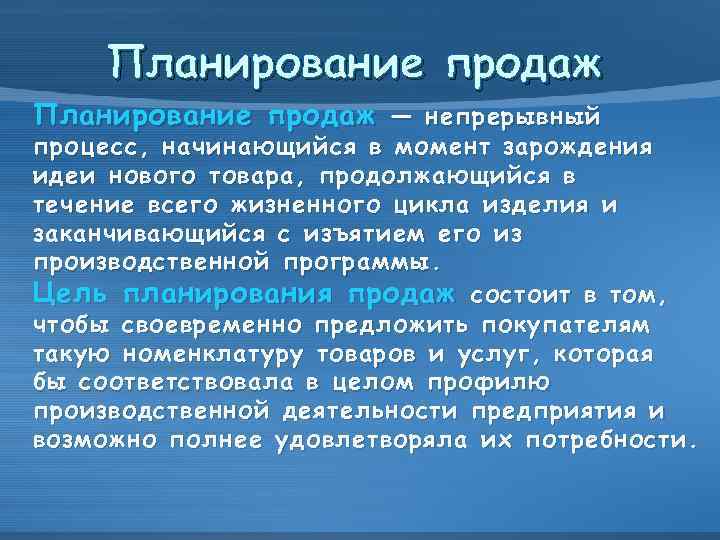 Планирование продаж

Планирование продаж — непрерывный процесс, начинающийся в момент зарождения идеи нового товара, продолжающийся в течение всего жизненного цикла изделия и заканчивающийся с изъятием его из производственной программы.

Цель планирования продаж состоит в том, чтобы своевременно предложить покупателям такую номенклатуру товаров и услуг, которая бы соответствовала в целом профилю производственной деятельности предприятия и возможно полнее удовлетворяла их потребности.